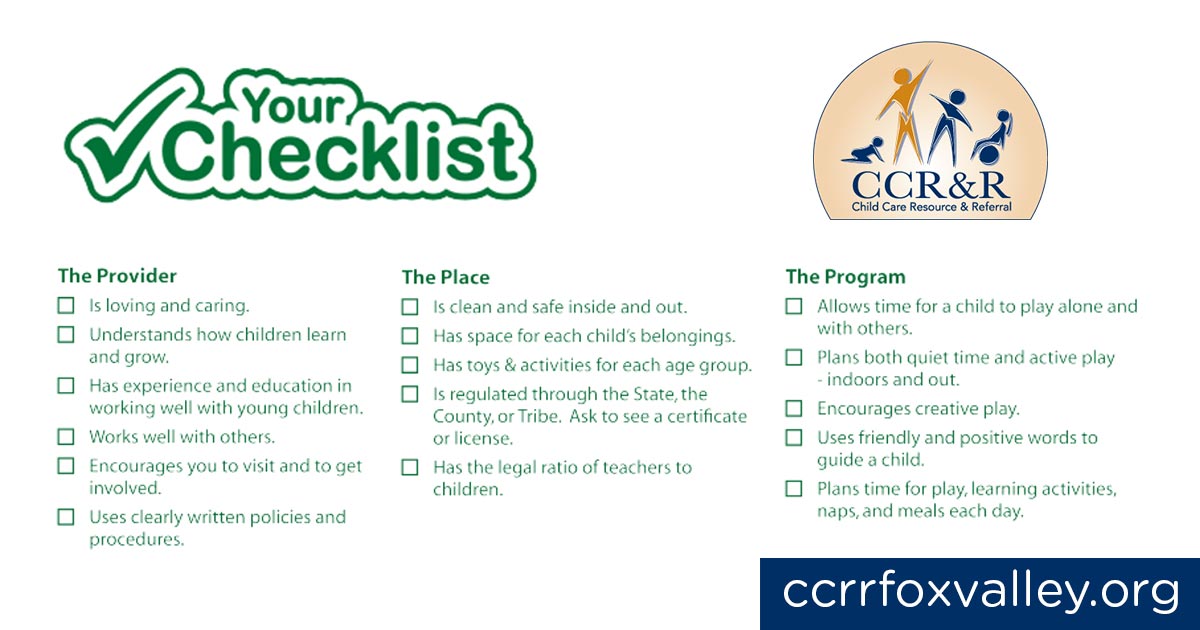 Your Checklist

CCR&R
Child Care Resource & Referral

The Provider
☐ Is loving and caring.
☐ Understands how children learn and grow.
☐ Has experience and education in working well with young children.
☐ Works well with others.
☐ Encourages you to visit and to get involved.
☐ Uses clearly written policies and procedures.

The Place
☐ Is clean and safe inside and out.
☐ Has space for each child's belongings.
☐ Has toys & activities for each age group.
☐ Is regulated through the State, the County, or Tribe. Ask to see a certificate or license.
☐ Has the legal ratio of teachers to children.

The Program
☐ Allows time for a child to play alone and with others.
☐ Plans both quiet time and active play - indoors and out.
☐ Encourages creative play.
☐ Uses friendly and positive words to guide a child.
☐ Plans time for play, learning activities, naps, and meals each day.

ccrrfoxvalley.org